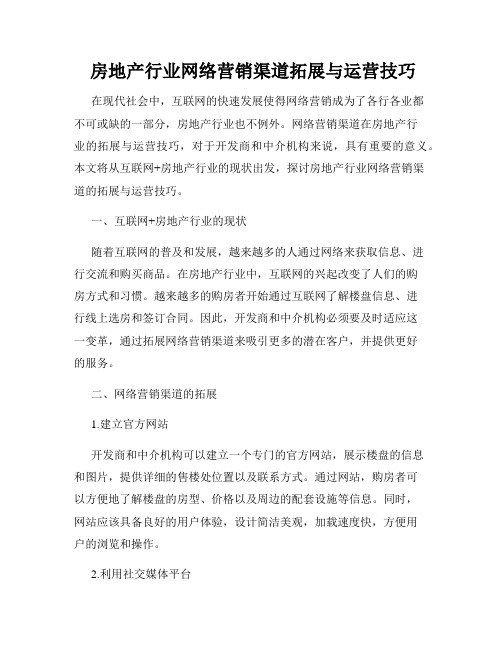 房地产行业网络营销渠道拓展与运营技巧

在现代社会中，互联网的快速发展使得网络营销成为了各行各业都不可或缺的一部分，房地产行业也不例外。网络营销渠道在房地产行业的拓展与运营技巧，对于开发商和中介机构来说，具有重要的意义。本文将从互联网+房地产行业的现状出发，探讨房地产行业网络营销渠道的拓展与运营技巧。

一、互联网+房地产行业的现状

随着互联网的普及和发展，越来越多的人通过网络来获取信息、进行交流和购买商品。在房地产行业中，互联网的兴起改变了人们的购房方式和习惯。越来越多的购房者开始通过互联网了解楼盘信息、进行线上选房和签订合同。因此，开发商和中介机构必须要及时适应这一变革，通过拓展网络营销渠道来吸引更多的潜在客户，并提供更好的服务。

二、网络营销渠道的拓展

1.建立官方网站

开发商和中介机构可以建立一个专门的官方网站，展示楼盘的信息和图片，提供详细的售楼处位置以及联系方式。通过网站，购房者可以方便地了解楼盘的房型、价格以及周边的配套设施等信息。同时，网站应该具备良好的用户体验，设计简洁美观，加载速度快，方便用户的浏览和操作。

2.利用社交媒体平台